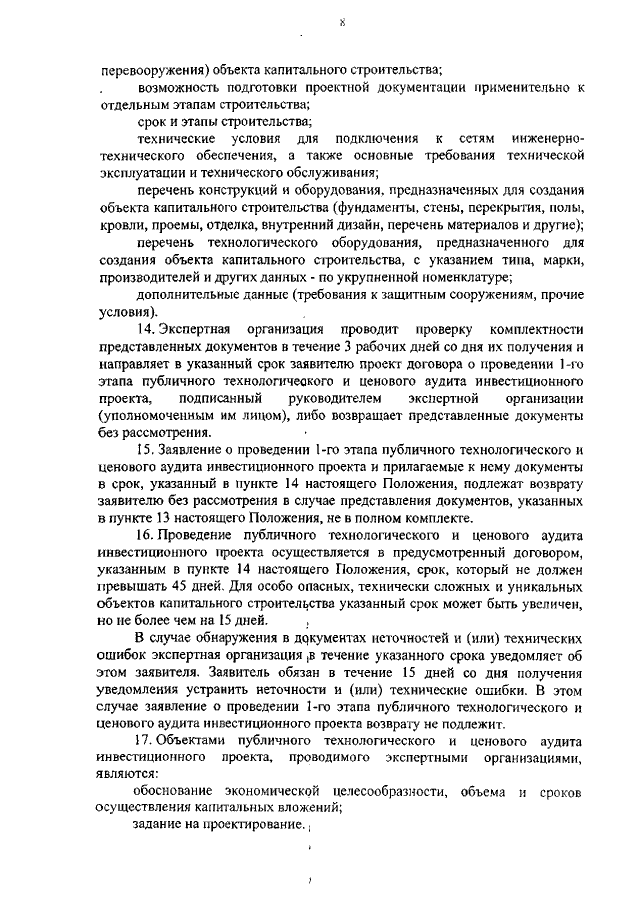 8

перевооружения) объекта капитального строительства;

возможность подготовки проектной документации применительно к отдельным этапам строительства;

срок и этапы строительства;

технические условия для подключения к сетям инженерно-технического обеспечения, а также основные требования технической эксплуатации и технического обслуживания;

перечень конструкций и оборудования, предназначенных для создания объекта капитального строительства (фундаменты, стены, перекрытия, полы, кровли, проемы, отделка, внутренний дизайн, перечень материалов и другие);

перечень технологического оборудования, предназначенного для создания объекта капитального строительства, с указанием типа, марки, производителей и других данных - по укрупненной номенклатуре;

дополнительные данные (требования к защитным сооружениям, прочие условия).

14. Экспертная организация проводит проверку комплектности представленных документов в течение 3 рабочих дней со дня их получения и направляет в указанный срок заявителю проект договора о проведении 1-го этапа публичного технологического и ценового аудита инвестиционного проекта, подписанный руководителем экспертной организации (уполномоченным им лицом), либо возвращает представленные документы без рассмотрения.

15. Заявление о проведении 1-го этапа публичного технологического и ценового аудита инвестиционного проекта и прилагаемые к нему документы в срок, указанный в пункте 14 настоящего Положения, подлежат возврату заявителю без рассмотрения в случае представления документов, указанных в пункте 13 настоящего Положения, не в полном комплекте.

16. Проведение публичного технологического и ценового аудита инвестиционного проекта осуществляется в предусмотренный договором, указанным в пункте 14 настоящего Положения, срок, который не должен превышать 45 дней. Для особо опасных, технически сложных и уникальных объектов капитального строительства указанный срок может быть увеличен, но не более чем на 15 дней.

В случае обнаружения в документах неточностей и (или) технических ошибок экспертная организация в течение указанного срока уведомляет об этом заявителя. Заявитель обязан в течение 15 дней со дня получения уведомления устранить неточности и (или) технические ошибки. В этом случае заявление о проведении 1-го этапа публичного технологического и ценового аудита инвестиционного проекта возврату не подлежит.

17. Объектами публичного технологического и ценового аудита инвестиционного проекта, проводимого экспертными организациями, являются:

обоснование экономической целесообразности, объема и сроков осуществления капитальных вложений;

задание на проектирование.